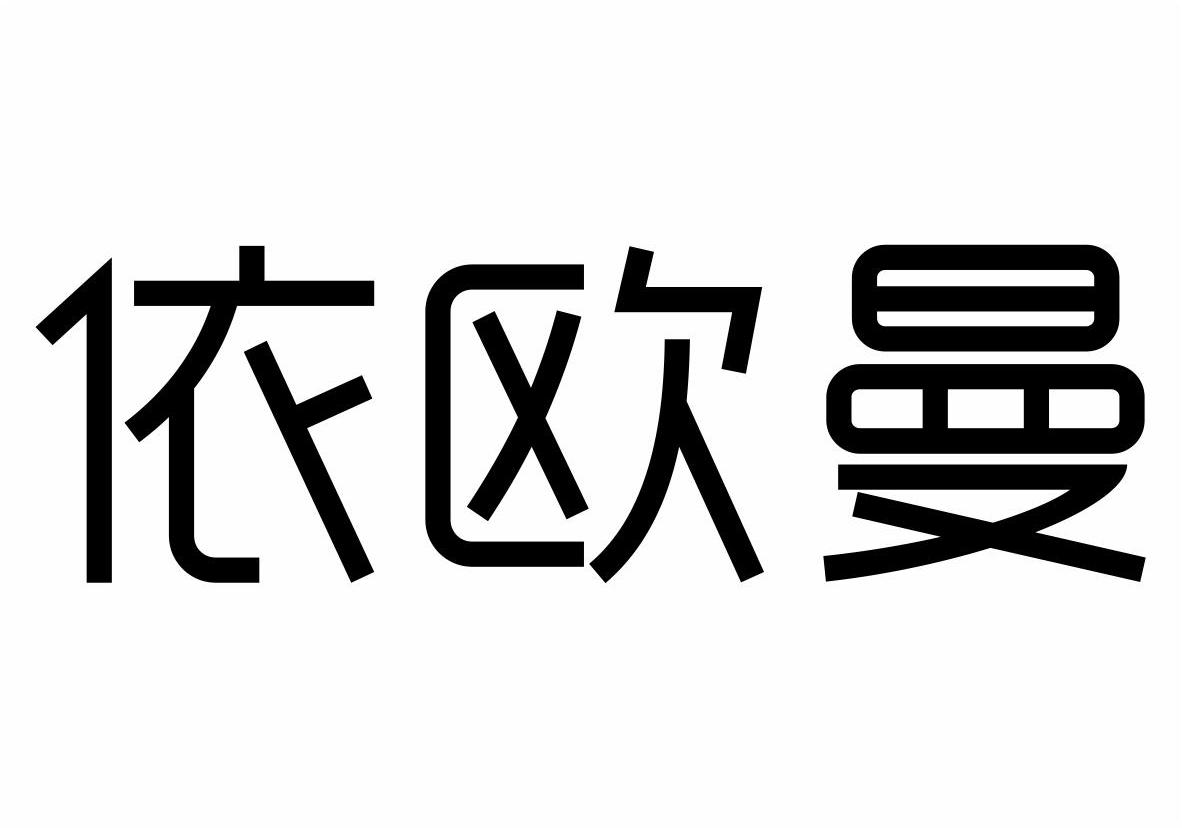 依欧曼